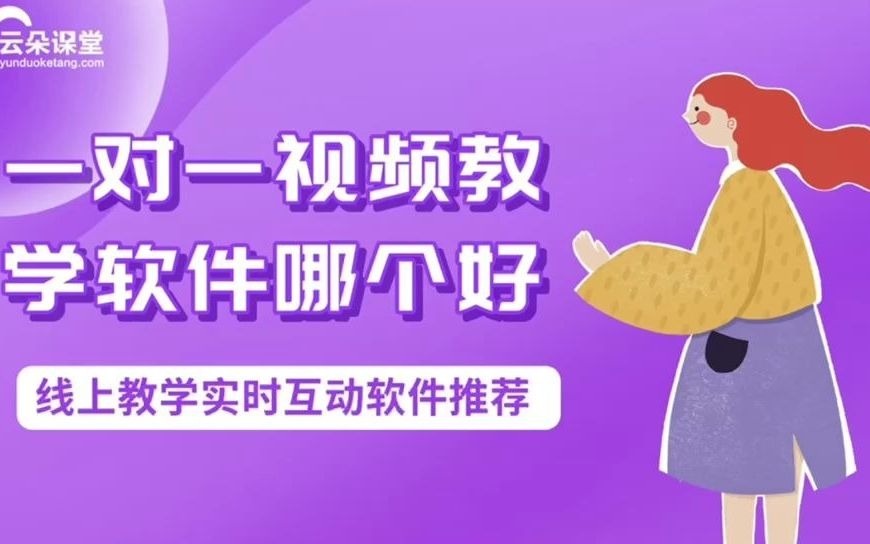 云朵课堂
yunduoketang.com

一对一视频教学软件哪个好

线上教学实时互动软件推荐